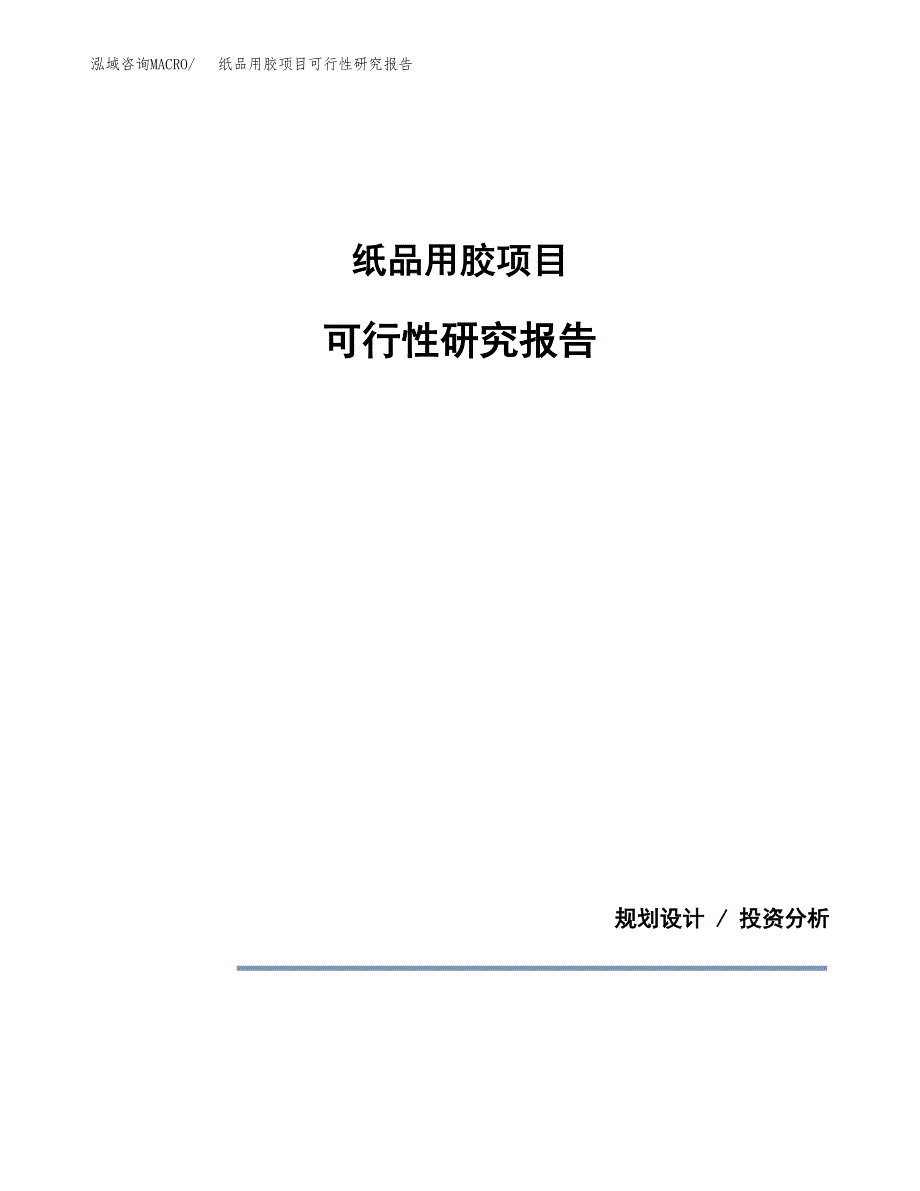 泓域咨询MACRO/　纸品用胶项目可行性研究报告

纸品用胶项目

可行性研究报告

规划设计 / 投资分析